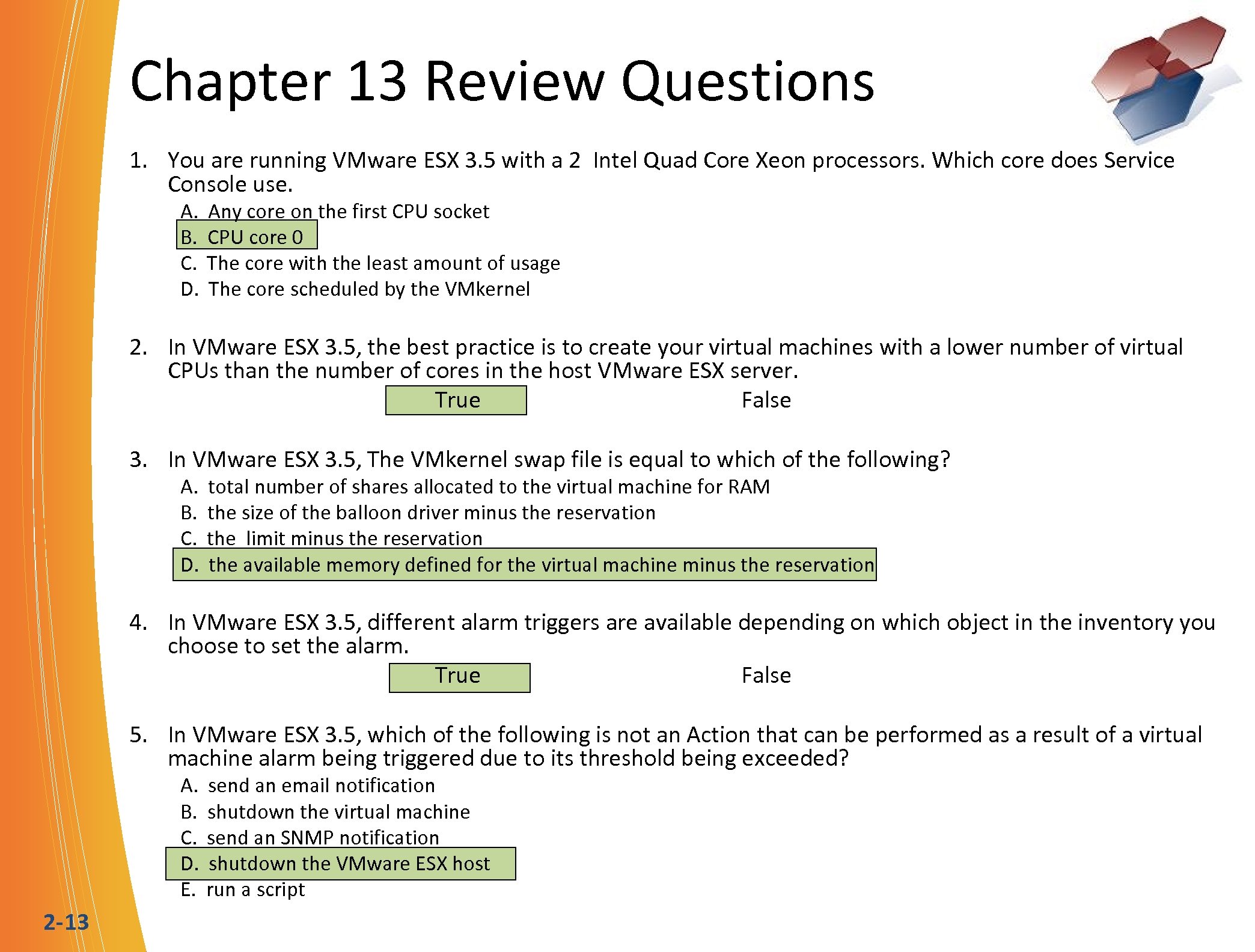 Chapter 13 Review Questions

1. You are running VMware ESX 3.5 with a 2 Intel Quad Core Xeon processors. Which core does Service Console use.
A. Any core on the first CPU socket
B. CPU core 0
C. The core with the least amount of usage
D. The core scheduled by the VMkernel

2. In VMware ESX 3.5, the best practice is to create your virtual machines with a lower number of virtual CPUs than the number of cores in the host VMware ESX server.
True False

3. In VMware ESX 3.5, The VMkernel swap file is equal to which of the following?
A. total number of shares allocated to the virtual machine for RAM
B. the size of the balloon driver minus the reservation
C. the limit minus the reservation
D. the available memory defined for the virtual machine minus the reservation

4. In VMware ESX 3.5, different alarm triggers are available depending on which object in the inventory you choose to set the alarm.
True False

5. In VMware ESX 3.5, which of the following is not an Action that can be performed as a result of a virtual machine alarm being triggered due to its threshold being exceeded?
A. send an email notification
B. shutdown the virtual machine
C. send an SNMP notification
D. shutdown the VMware ESX host
E. run a script

2-13